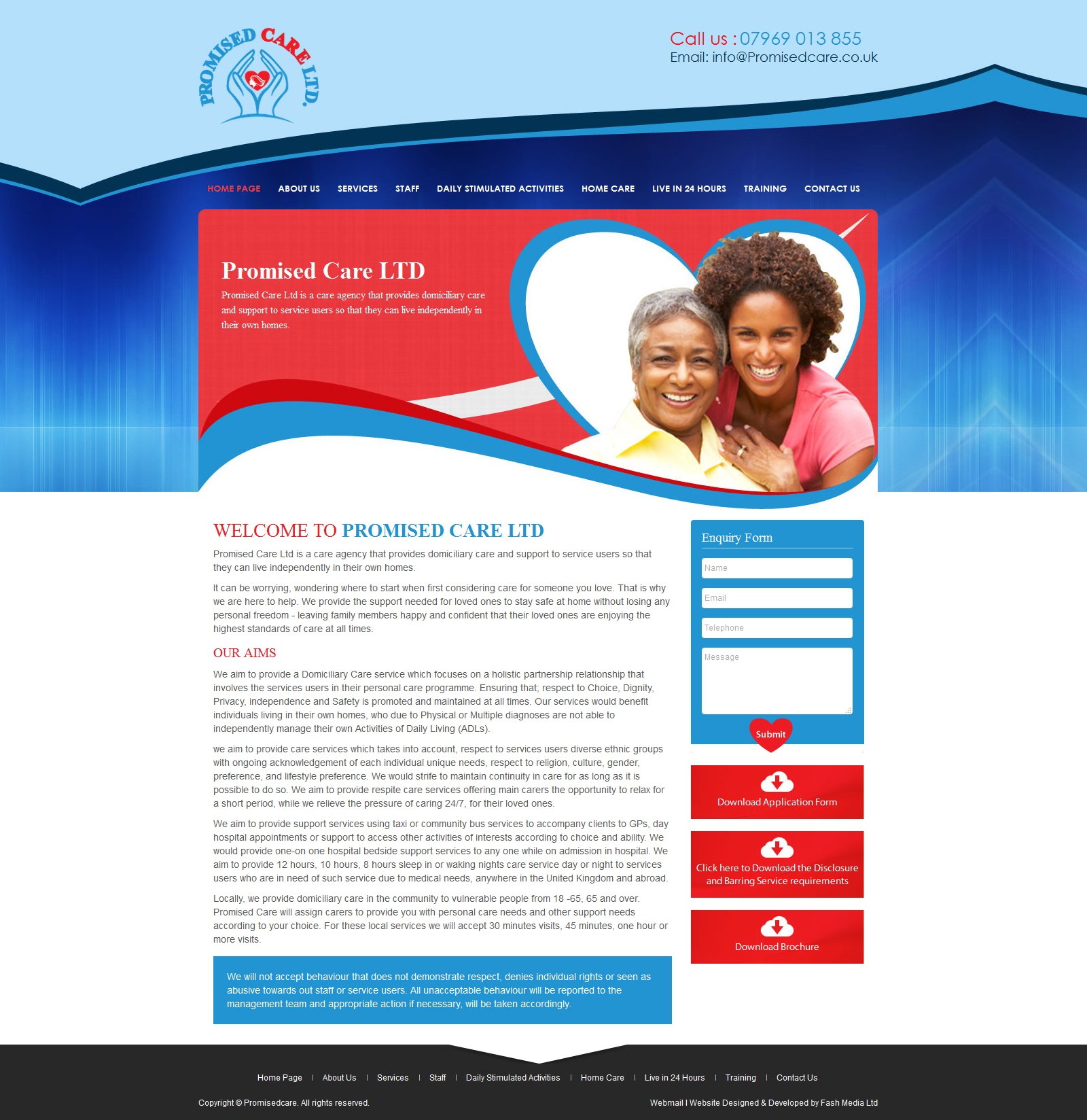 PROMISED CARE LTD.

Call us : 07969 013 855
Email: info@Promisedcare.co.uk

HOME PAGE ABOUT US SERVICES STAFF DAILY STIMULATED ACTIVITIES HOME CARE LIVE IN 24 HOURS TRAINING CONTACT US

Promised Care LTD
Promised Care Ltd is a care agency that provides domiciliary care and support to service users so that they can live independently in their own homes.

WELCOME TO PROMISED CARE LTD
Promised Care Ltd is a care agency that provides domiciliary care and support to service users so that they can live independently in their own homes.

It can be worrying, wondering where to start when first considering care for someone you love. That is why we are here to help. We provide the support needed for loved ones to stay safe at home without losing any personal freedom - leaving family members happy and confident that their loved ones are enjoying the highest standards of care at all times.

OUR AIMS
We aim to provide a Domiciliary Care service which focuses on a holistic partnership relationship that involves the services users in their personal care programme. Ensuring that; respect to Choice, Dignity, Privacy, independence and Safety is promoted and maintained at all times. Our services would benefit individuals living in their own homes, who due to Physical or Multiple diagnoses are not able to independently manage their own Activities of Daily Living (ADLs).

we aim to provide care services which takes into account, respect to services users diverse ethnic groups with ongoing acknowledgement of each individual unique needs, respect to religion, culture, gender, preference, and lifestyle preference. We would strife to maintain continuity in care for as long as it is possible to do so. We aim to provide respite care services offering main carers the opportunity to relax for a short period, while we relieve the pressure of caring 24/7, for their loved ones.

We aim to provide support services using taxi or community bus services to accompany clients to GPs, day hospital appointments or support to access other activities of interests according to choice and ability. We would provide one-on one hospital bedside support services to any one while on admission in hospital. We aim to provide 12 hours, 10 hours, 8 hours sleep in or waking nights care service day or night to services users who are in need of such service due to medical needs, anywhere in the United Kingdom and abroad.

Locally, we provide domiciliary care in the community to vulnerable people from 18 -65, 65 and over. Promised Care will assign carers to provide you with personal care needs and other support needs according to your choice. For these local services we will accept 30 minutes visits, 45 minutes, one hour or more visits.

We will not accept behaviour that does not demonstrate respect, denies individual rights or seen as abusive towards out staff or service users. All unacceptable behaviour will be reported to the management team and appropriate action if necessary, will be taken accordingly.

Enquiry Form
Name
Email
Telephone
Message
Submit

Download Application Form

Click here to Download the Disclosure and Barring Service requirements

Download Brochure

Home Page | About Us | Services | Staff | Daily Stimulated Activities | Home Care | Live in 24 Hours | Training | Contact Us

Copyright © Promisedcare. All rights reserved.
Webmail I Website Designed & Developed by Fash Media Ltd